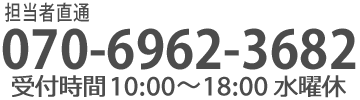 担当者直通
070-6962-3682
受付時間 10:00～18:00 水曜休